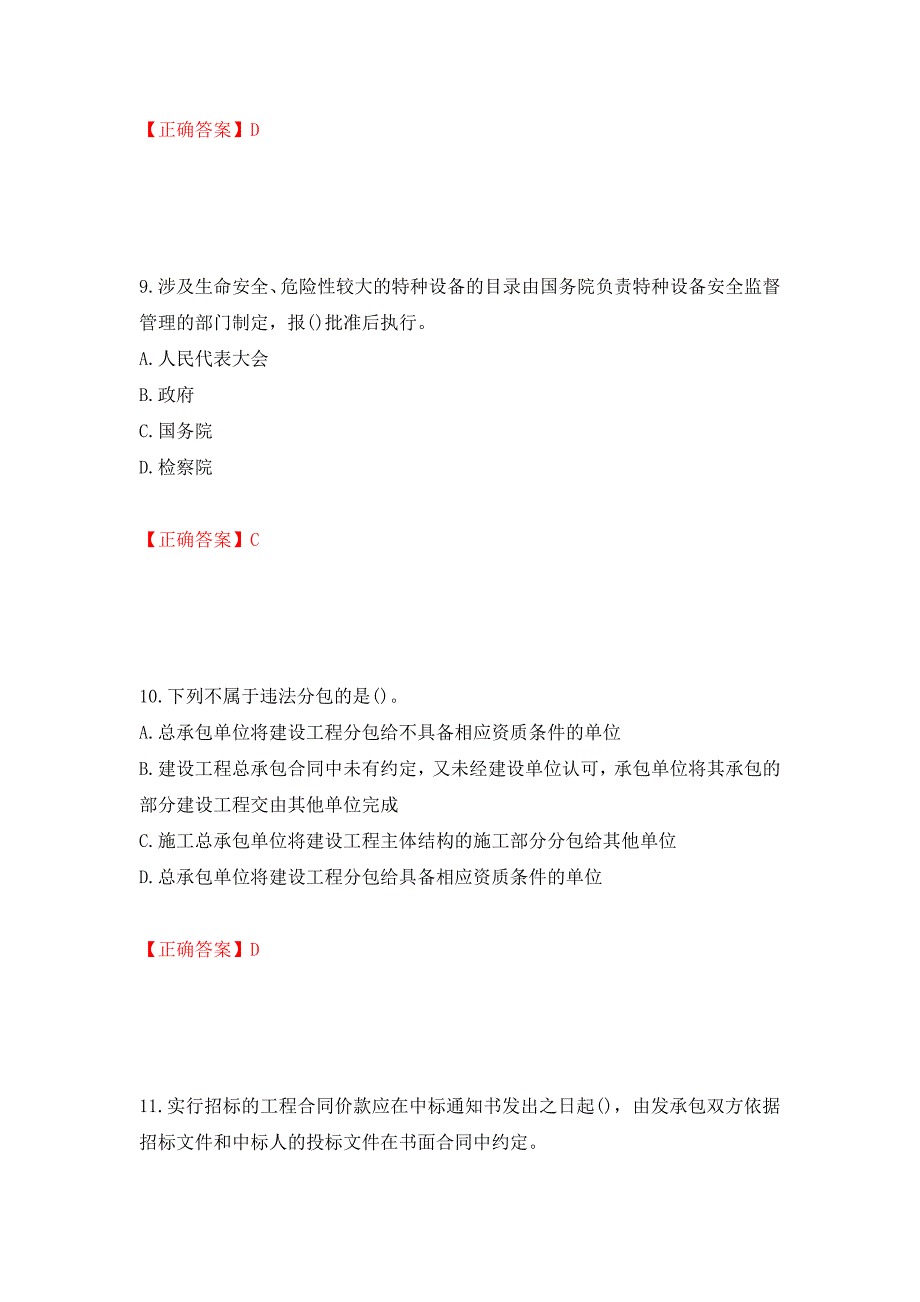 【正确答案】D

9.涉及生命安全、危险性较大的特种设备的目录由国务院负责特种设备安全监督管理的部门制定，报()批准后执行。
A.人民代表大会
B.政府
C.国务院
D.检察院

【正确答案】C

10.下列不属于违法分包的是()。
A.总承包单位将建设工程分包给不具备相应资质条件的单位
B.建设工程总承包合同中未有约定，又未经建设单位认可，承包单位将其承包的部分建设工程交由其他单位完成
C.施工总承包单位将建设工程主体结构的施工部分分包给其他单位
D.总承包单位将建设工程分包给具备相应资质条件的单位

【正确答案】D

11.实行招标的工程合同价款应在中标通知书发出之日起()，由发承包双方依据招标文件和中标人的投标文件在书面合同中约定。